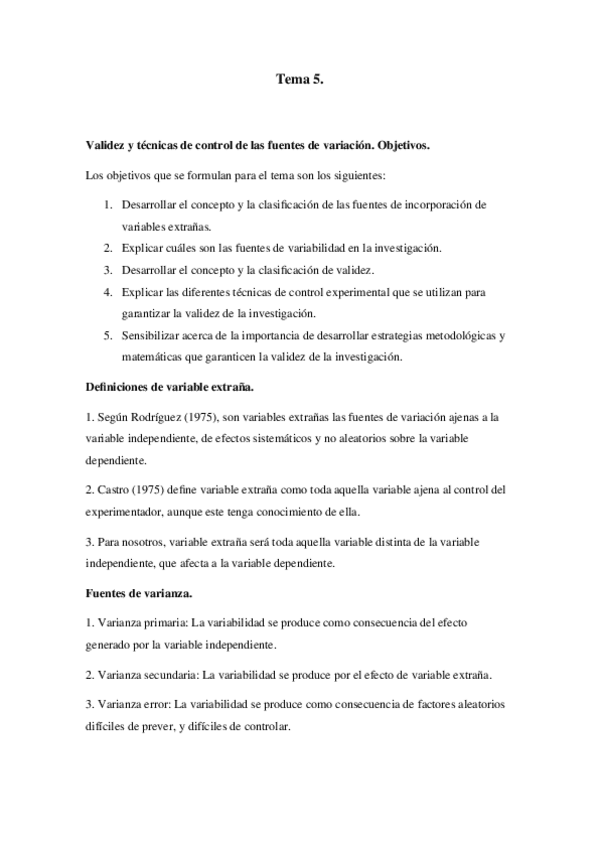 Tema 5.

Validez y técnicas de control de las fuentes de variación. Objetivos.

Los objetivos que se formulan para el tema son los siguientes:

1. Desarrollar el concepto y la clasificación de las fuentes de incorporación de variables extrañas.
2. Explicar cuáles son las fuentes de variabilidad en la investigación.
3. Desarrollar el concepto y la clasificación de validez.
4. Explicar las diferentes técnicas de control experimental que se utilizan para garantizar la validez de la investigación.
5. Sensibilizar acerca de la importancia de desarrollar estrategias metodológicas y matemáticas que garanticen la validez de la investigación.

Definiciones de variable extraña.

1. Según Rodríguez (1975), son variables extrañas las fuentes de variación ajenas a la variable independiente, de efectos sistemáticos y no aleatorios sobre la variable dependiente.

2. Castro (1975) define variable extraña como toda aquella variable ajena al control del experimentador, aunque este tenga conocimiento de ella.

3. Para nosotros, variable extraña será toda aquella variable distinta de la variable independiente, que afecta a la variable dependiente.

Fuentes de varianza.

1. Varianza primaria: La variabilidad se produce como consecuencia del efecto generado por la variable independiente.

2. Varianza secundaria: La variabilidad se produce por el efecto de variable extraña.

3. Varianza error: La variabilidad se produce como consecuencia de factores aleatorios difíciles de prever, y difíciles de controlar.